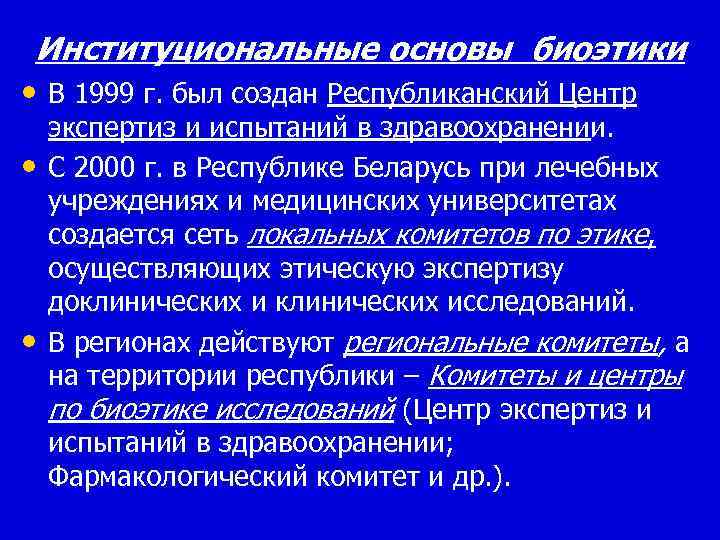 Институциональные основы биоэтики

• В 1999 г. был создан Республиканский Центр экспертиз и испытаний в здравоохранении.

• С 2000 г. в Республике Беларусь при лечебных учреждениях и медицинских университетах создается сеть локальных комитетов по этике, осуществляющих этическую экспертизу доклинических и клинических исследований.

• В регионах действуют региональные комитеты, а на территории республики – Комитеты и центры по биоэтике исследований (Центр экспертиз и испытаний в здравоохранении; Фармакологический комитет и др.).